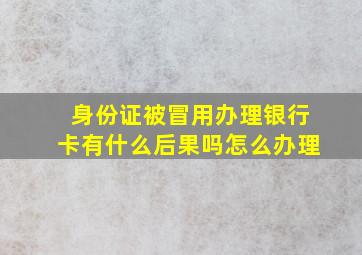 身份证被冒用办理银行卡有什么后果吗怎么办理